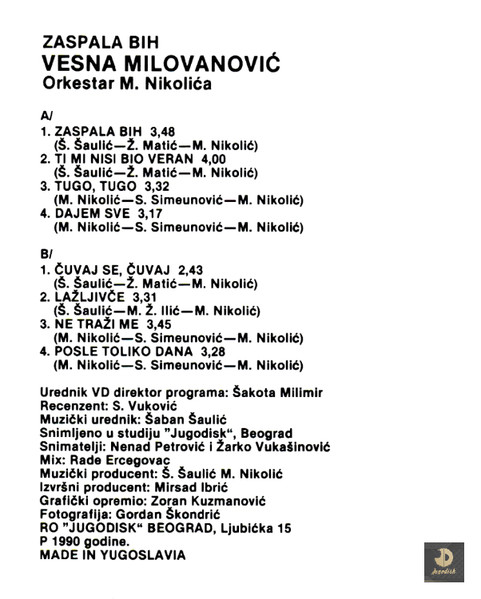 ZASPALA BIH
VESNA MILOVANOVIĆ
Orkestar M. Nikolića

A/
1. ZASPALA BIH 3,48
(Š. Šaulić—Ž. Matić—M. Nikolić)
2. TI MI NISI BIO VERAN 4,00
(Š. Šaulić—Ž. Matić—M. Nikolić)
3. TUGO, TUGO 3,32
(M. Nikolić—S. Simeunović—M. Nikolić)
4. DAJEM SVE 3,17
(M. Nikolić—S. Simeunović—M. Nikolić)

B/
1. ČUVAJ SE, ČUVAJ 2,43
(Š. Šaulić—Ž. Matić—M. Nikolić)
2. LAŽLJIVČE 3,31
(Š. Šaulić—M. Ž. Ilić—M. Nikolić)
3. NE TRAŽI ME 3,45
(M. Nikolić—S. Simeunović—M. Nikolić)
4. POSLE TOLIKO DANA 3,28
(M. Nikolić—S. Simeunović—M. Nikolić)

Urednik VD direktor programa: Šakota Milimir
Recenzent: S. Vuković
Muzički urednik: Šaban Šaulić
Snimljeno u studiju "Jugodisk", Beograd
Snimatelji: Nenad Petrović i Žarko Vukašinović
Mix: Rade Ercegovac
Muzički producent: Š. Šaulić M. Nikolić
Izvršni producent: Mirsad Ibrić
Grafički opremio: Zoran Kuzmanović
Fotografija: Gordan Škondrić
RO "JUGODISK" BEOGRAD, Ljubićka 15
P 1990 godine.
MADE IN YUGOSLAVIA

Jugodisk